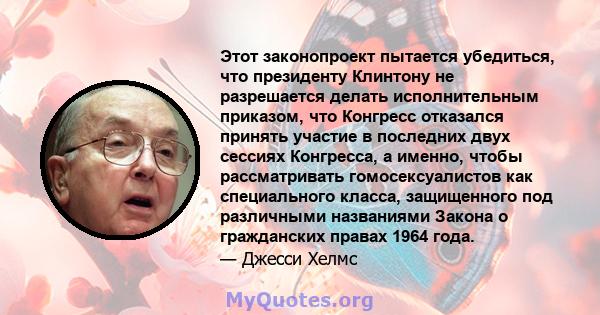 Этот законопроект пытается убедиться, что президенту Клинтону не разрешается делать исполнительным приказом, что Конгресс отказался принять участие в последних двух сессиях Конгресса, а именно, чтобы рассматривать гомосексуалистов как специального класса, защищенного под различными названиями Закона о гражданских правах 1964 года.
— Джесси Хелмс

MyQuotes.org